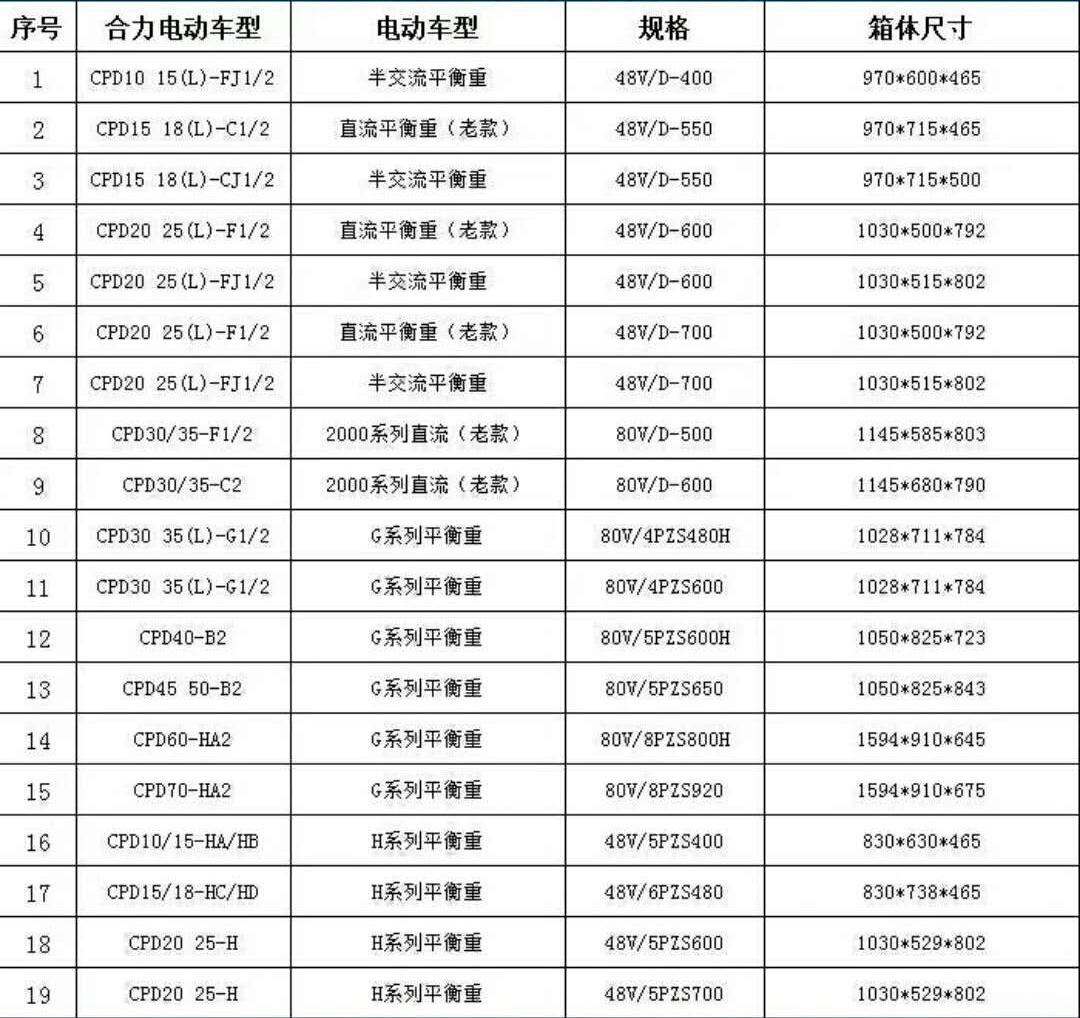 | 序号 | 合力电动车型 | 电动车型 | 规格 | 箱体尺寸 |
|---|---|---|---|---|
| 1 | CPD10 15(L)-FJ1/2 | 半交流平衡重 | 48V/D-400 | 970*600*465 |
| 2 | CPD15 18(L)-C1/2 | 直流平衡重（老款） | 48V/D-550 | 970*715*465 |
| 3 | CPD15 18(L)-CJ1/2 | 半交流平衡重 | 48V/D-550 | 970*715*500 |
| 4 | CPD20 25(L)-F1/2 | 直流平衡重（老款） | 48V/D-600 | 1030*500*792 |
| 5 | CPD20 25(L)-FJ1/2 | 半交流平衡重 | 48V/D-600 | 1030*515*802 |
| 6 | CPD20 25(L)-F1/2 | 直流平衡重（老款） | 48V/D-700 | 1030*500*792 |
| 7 | CPD20 25(L)-FJ1/2 | 半交流平衡重 | 48V/D-700 | 1030*515*802 |
| 8 | CPD30/35-F1/2 | 2000系列直流（老款） | 80V/D-500 | 1145*585*803 |
| 9 | CPD30/35-C2 | 2000系列直流（老款） | 80V/D-600 | 1145*680*790 |
| 10 | CPD30 35(L)-G1/2 | G系列平衡重 | 80V/4PZS480H | 1028*711*784 |
| 11 | CPD30 35(L)-G1/2 | G系列平衡重 | 80V/4PZS600 | 1028*711*784 |
| 12 | CPD40-B2 | G系列平衡重 | 80V/5PZS600H | 1050*825*723 |
| 13 | CPD45 50-B2 | G系列平衡重 | 80V/5PZS650 | 1050*825*843 |
| 14 | CPD60-HA2 | G系列平衡重 | 80V/8PZS800H | 1594*910*645 |
| 15 | CPD70-HA2 | G系列平衡重 | 80V/8PZS920 | 1594*910*675 |
| 16 | CPD10/15-HA/HB | H系列平衡重 | 48V/5PZS400 | 830*630*465 |
| 17 | CPD15/18-HC/HD | H系列平衡重 | 48V/6PZS480 | 830*738*465 |
| 18 | CPD20 25-H | H系列平衡重 | 48V/5PZS600 | 1030*529*802 |
| 19 | CPD20 25-H | H系列平衡重 | 48V/5PZS700 | 1030*529*802 |